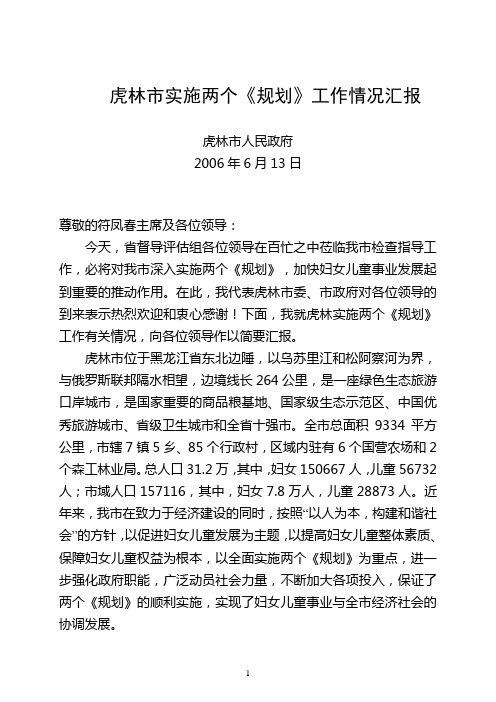 虎林市实施两个《规划》工作情况汇报

虎林市人民政府
2006 年 6 月 13 日

尊敬的符凤春主席及各位领导：

今天，省督导评估组各位领导在百忙之中莅临我市检查指导工作，必将对我市深入实施两个《规划》，加快妇女儿童事业发展起到重要的推动作用。在此，我代表虎林市委、市政府对各位领导的到来表示热烈欢迎和衷心感谢！下面，我就虎林实施两个《规划》工作有关情况，向各位领导作以简要汇报。

虎林市位于黑龙江省东北边陲，以乌苏里江和松阿察河为界，与俄罗斯联邦隔水相望，边境线长 264 公里，是一座绿色生态旅游口岸城市，是国家重要的商品粮基地、国家级生态示范区、中国优秀旅游城市、省级卫生城市和全省十强市。全市总面积 9334 平方公里，市辖 7 镇 5 乡、85 个行政村，区域内驻有 6 个国营农场和 2 个森工林业局。总人口 31.2 万，其中，妇女 150667 人，儿童 56732 人；市域人口 157116，其中，妇女 7.8 万人，儿童 28873 人。近年来，我市在致力于经济建设的同时，按照“以人为本，构建和谐社会”的方针，以促进妇女儿童发展为主题，以提高妇女儿童整体素质、保障妇女儿童权益为根本，以全面实施两个《规划》为重点，进一步强化政府职能，广泛动员社会力量，不断加大各项投入，保证了两个《规划》的顺利实施，实现了妇女儿童事业与全市经济社会的协调发展。

1